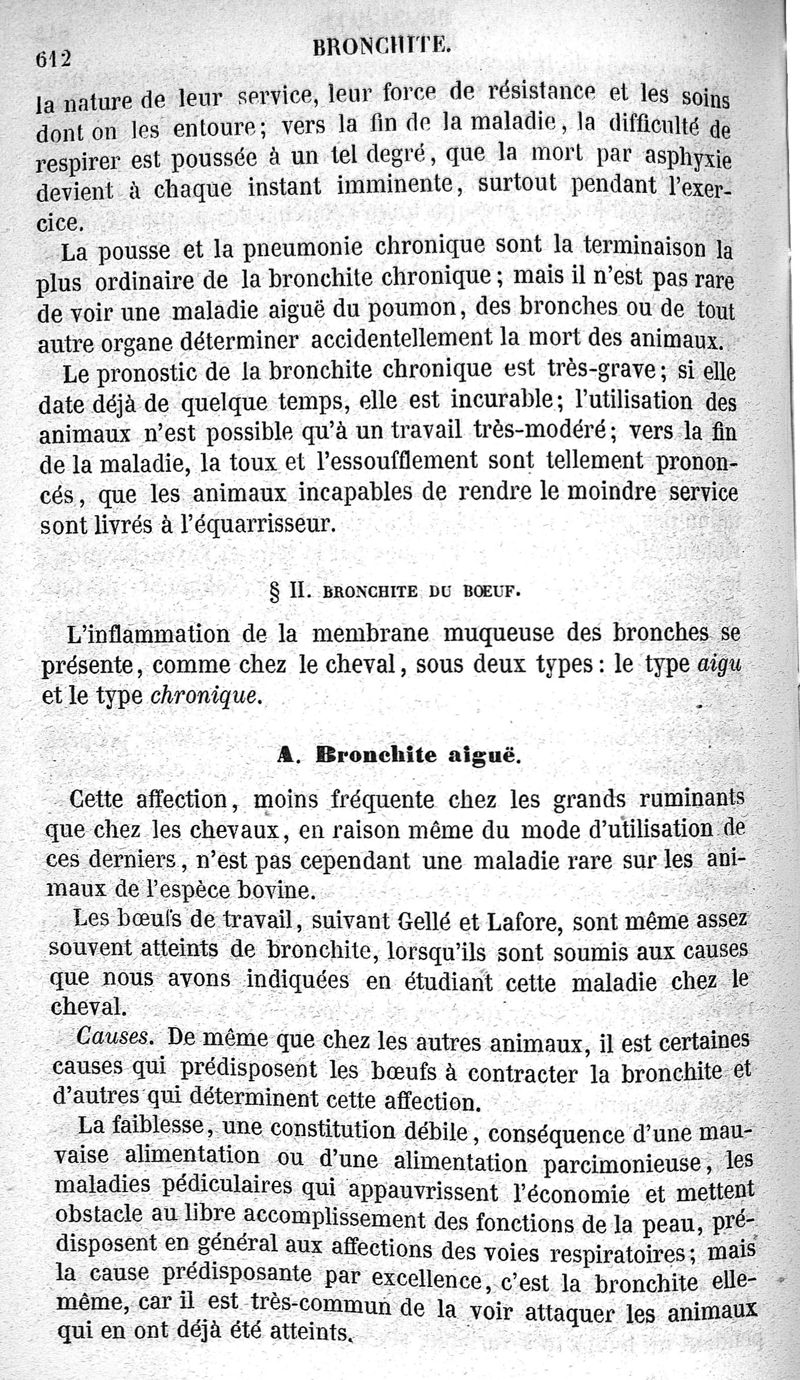 612 BRONCHITE.

la nature de leur service, leur force de résistance et les soins dont on les entoure; vers la fin de la maladie, la difficulté de respirer est poussée à un tel degré, que la mort par asphyxie devient à chaque instant imminente, surtout pendant l'exercice.

La pousse et la pneumonie chronique sont la terminaison la plus ordinaire de la bronchite chronique; mais il n'est pas rare de voir une maladie aiguë du poumon, des bronches ou de tout autre organe déterminer accidentellement la mort des animaux.

Le pronostic de la bronchite chronique est très-grave; si elle date déjà de quelque temps, elle est incurable; l'utilisation des animaux n'est possible qu'à un travail très-modéré; vers la fin de la maladie, la toux et l'essoufflement sont tellement prononcés, que les animaux incapables de rendre le moindre service sont livrés à l'équarrisseur.

§ II. BRONCHITE DU BOEUF.

L'inflammation de la membrane muqueuse des bronches se présente, comme chez le cheval, sous deux types: le type aigu et le type chronique.

A. Bronchite aiguë.

Cette affection, moins fréquente chez les grands ruminants que chez les chevaux, en raison même du mode d'utilisation de ces derniers, n'est pas cependant une maladie rare sur les animaux de l'espèce bovine.

Les bœufs de travail, suivant Gellé et Lafore, sont même assez souvent atteints de bronchite, lorsqu'ils sont soumis aux causes que nous avons indiquées en étudiant cette maladie chez le cheval.

Causes. De même que chez les autres animaux, il est certaines causes qui prédisposent les bœufs à contracter la bronchite et d'autres qui déterminent cette affection.

La faiblesse, une constitution débile, conséquence d'une mauvaise alimentation ou d'une alimentation parcimonieuse, les maladies pédiculaires qui appauvrissent l'économie et mettent obstacle au libre accomplissement des fonctions de la peau, prédisposent en général aux affections des voies respiratoires; mais la cause prédisposante par excellence, c'est la bronchite elle-même, car il est très-commun de la voir attaquer les animaux qui en ont déjà été atteints.